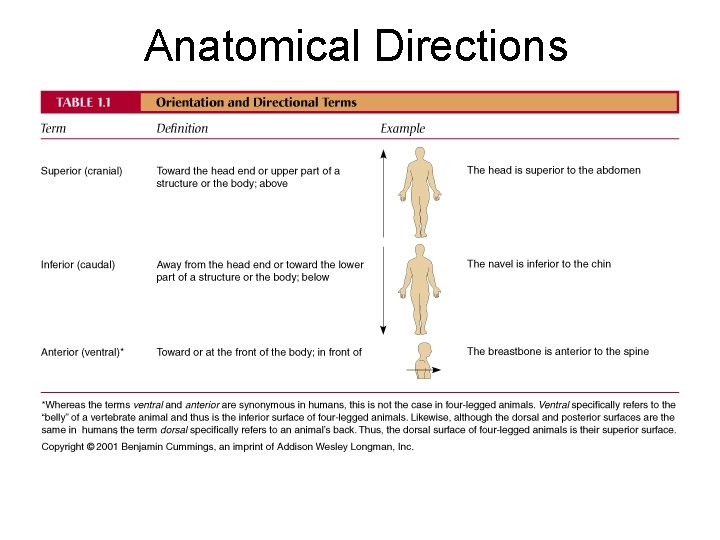 Anatomical Directions

TABLE 1.1 Orientation and Directional Terms

| Term | Definition | Example |
|---|---|---|
| Superior (cranial) | Toward the head end or upper part of a structure or the body; above | The head is superior to the abdomen |
| Inferior (caudal) | Away from the head end or toward the lower part of a structure or the body; below | The navel is inferior to the chin |
| Anterior (ventral)* | Toward or at the front of the body; in front of | The breastbone is anterior to the spine |

*Whereas the terms ventral and anterior are synonymous in humans, this is not the case in four-legged animals. Ventral specifically refers to the "belly" of a vertebrate animal and thus is the inferior surface of four-legged animals. Likewise, although the dorsal and posterior surfaces are the same in humans, the term dorsal specifically refers to an animal's back. Thus, the dorsal surface of four-legged animals is their superior surface.

Copyright © 2001 Benjamin Cummings, an imprint of Addison Wesley Longman, Inc.